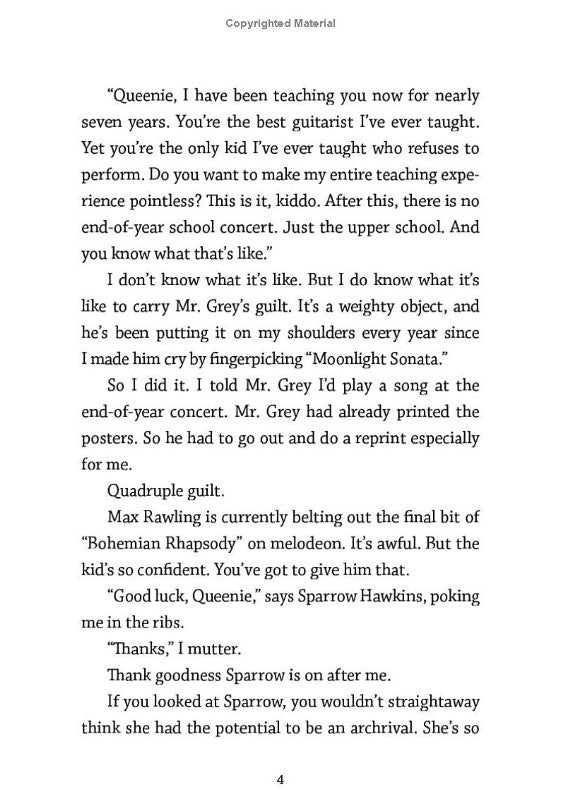 Copyrighted Material

"Queenie, I have been teaching you now for nearly seven years. You're the best guitarist I've ever taught. Yet you're the only kid I've ever taught who refuses to perform. Do you want to make my entire teaching experience pointless? This is it, kiddo. After this, there is no end-of-year school concert. Just the upper school. And you know what that's like."

I don't know what it's like. But I do know what it's like to carry Mr. Grey's guilt. It's a weighty object, and he's been putting it on my shoulders every year since I made him cry by fingerpicking "Moonlight Sonata."

So I did it. I told Mr. Grey I'd play a song at the end-of-year concert. Mr. Grey had already printed the posters. So he had to go out and do a reprint especially for me.

Quadruple guilt.

Max Rawling is currently belting out the final bit of "Bohemian Rhapsody" on melodeon. It's awful. But the kid's so confident. You've got to give him that.

"Good luck, Queenie," says Sparrow Hawkins, poking me in the ribs.

"Thanks," I mutter.

Thank goodness Sparrow is on after me.

If you looked at Sparrow, you wouldn't straightaway think she had the potential to be an archrival. She's so

4